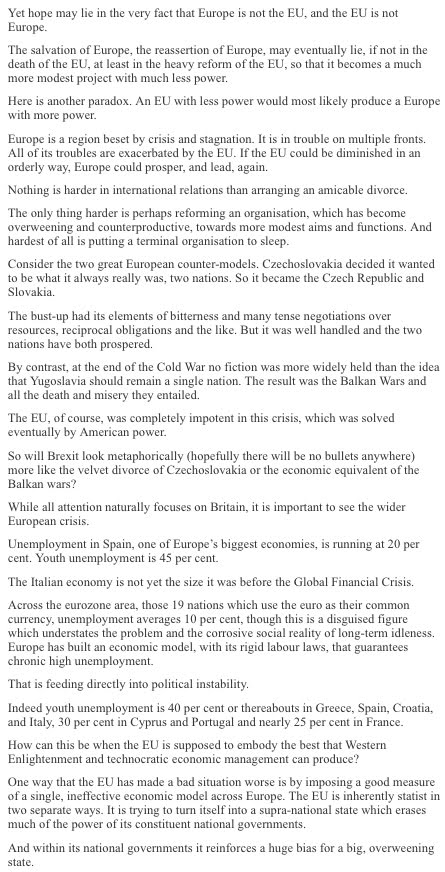 Yet hope may lie in the very fact that Europe is not the EU, and the EU is not Europe.

The salvation of Europe, the reassertion of Europe, may eventually lie, if not in the death of the EU, at least in the heavy reform of the EU, so that it becomes a much more modest project with much less power.

Here is another paradox. An EU with less power would most likely produce a Europe with more power.

Europe is a region beset by crisis and stagnation. It is in trouble on multiple fronts. All of its troubles are exacerbated by the EU. If the EU could be diminished in an orderly way, Europe could prosper, and lead, again.

Nothing is harder in international relations than arranging an amicable divorce.

The only thing harder is perhaps reforming an organisation, which has become overweening and counterproductive, towards more modest aims and functions. And hardest of all is putting a terminal organisation to sleep.

Consider the two great European counter-models. Czechoslovakia decided it wanted to be what it always really was, two nations. So it became the Czech Republic and Slovakia.

The bust-up had its elements of bitterness and many tense negotiations over resources, reciprocal obligations and the like. But it was well handled and the two nations have both prospered.

By contrast, at the end of the Cold War no fiction was more widely held than the idea that Yugoslavia should remain a single nation. The result was the Balkan Wars and all the death and misery they entailed.

The EU, of course, was completely impotent in this crisis, which was solved eventually by American power.

So will Brexit look metaphorically (hopefully there will be no bullets anywhere) more like the velvet divorce of Czechoslovakia or the economic equivalent of the Balkan wars?

While all attention naturally focuses on Britain, it is important to see the wider European crisis.

Unemployment in Spain, one of Europe's biggest economies, is running at 20 per cent. Youth unemployment is 45 per cent.

The Italian economy is not yet the size it was before the Global Financial Crisis.

Across the eurozone area, those 19 nations which use the euro as their common currency, unemployment averages 10 per cent, though this is a disguised figure which understates the problem and the corrosive social reality of long-term idleness. Europe has built an economic model, with its rigid labour laws, that guarantees chronic high unemployment.

That is feeding directly into political instability.

Indeed youth unemployment is 40 per cent or thereabouts in Greece, Spain, Croatia, and Italy, 30 per cent in Cyprus and Portugal and nearly 25 per cent in France.

How can this be when the EU is supposed to embody the best that Western Enlightenment and technocratic economic management can produce?

One way that the EU has made a bad situation worse is by imposing a good measure of a single, ineffective economic model across Europe. The EU is inherently statist in two separate ways. It is trying to turn itself into a supra-national state which erases much of the power of its constituent national governments.

And within its national governments it reinforces a huge bias for a big, overweening state.